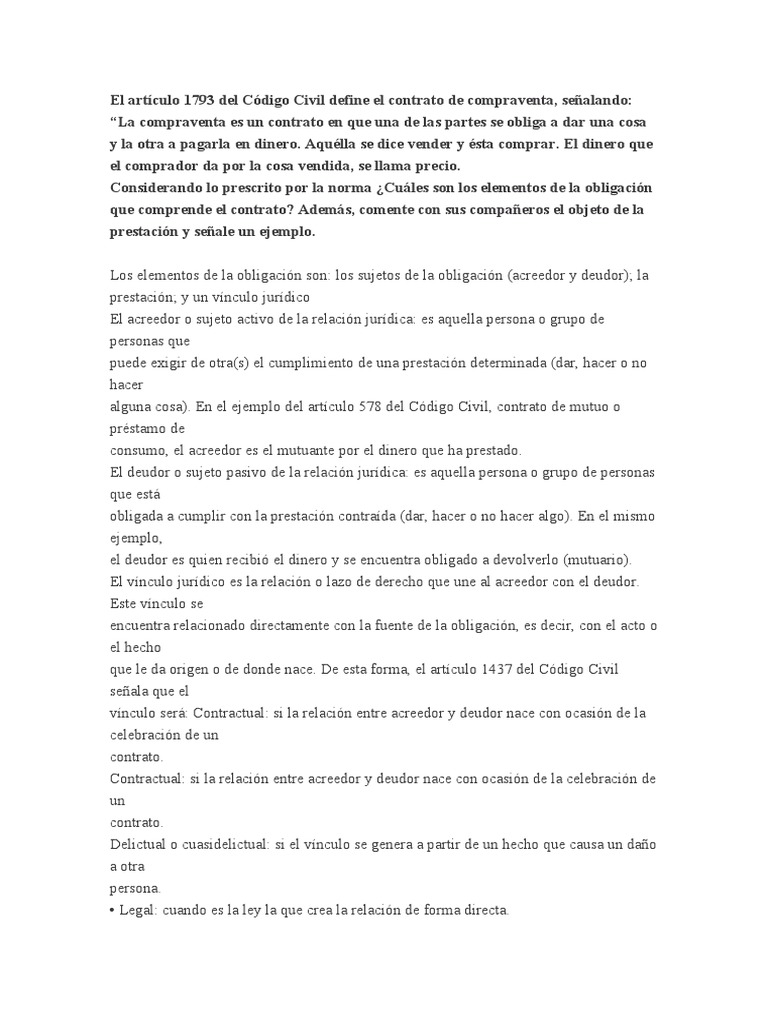 El artículo 1793 del Código Civil define el contrato de compraventa, señalando:
“La compraventa es un contrato en que una de las partes se obliga a dar una cosa y la otra a pagarla en dinero. Aquélla se dice vender y ésta comprar. El dinero que el comprador da por la cosa vendida, se llama precio.
Considerando lo prescrito por la norma ¿Cuáles son los elementos de la obligación que comprende el contrato? Además, comente con sus compañeros el objeto de la prestación y señale un ejemplo.

Los elementos de la obligación son: los sujetos de la obligación (acreedor y deudor); la prestación; y un vínculo jurídico
El acreedor o sujeto activo de la relación jurídica: es aquella persona o grupo de personas que
puede exigir de otra(s) el cumplimiento de una prestación determinada (dar, hacer o no hacer
alguna cosa). En el ejemplo del artículo 578 del Código Civil, contrato de mutuo o préstamo de
consumo, el acreedor es el mutuante por el dinero que ha prestado.
El deudor o sujeto pasivo de la relación jurídica: es aquella persona o grupo de personas que está
obligada a cumplir con la prestación contraída (dar, hacer o no hacer algo). En el mismo ejemplo,
el deudor es quien recibió el dinero y se encuentra obligado a devolverlo (mutuario).
El vínculo jurídico es la relación o lazo de derecho que une al acreedor con el deudor. Este vínculo se
encuentra relacionado directamente con la fuente de la obligación, es decir, con el acto o el hecho
que le da origen o de donde nace. De esta forma, el artículo 1437 del Código Civil señala que el
vínculo será: Contractual: si la relación entre acreedor y deudor nace con ocasión de la celebración de un
contrato.
Contractual: si la relación entre acreedor y deudor nace con ocasión de la celebración de un
contrato.
Delictual o cuasidelictual: si el vínculo se genera a partir de un hecho que causa un daño a otra
persona.
• Legal: cuando es la ley la que crea la relación de forma directa.